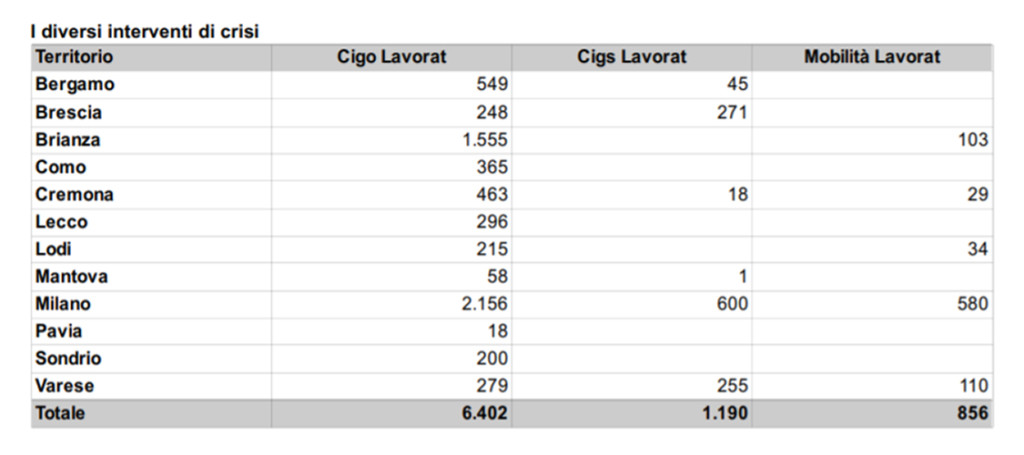 I diversi interventi di crisi

| Territorio | Cigo Lavorat | Cigs Lavorat | Mobilità Lavorat |
|---|---|---|---|
| Bergamo | 549 | 45 | |
| Brescia | 248 | 271 | |
| Brianza | 1.555 | | 103 |
| Como | 365 | | |
| Cremona | 463 | 18 | 29 |
| Lecco | 296 | | |
| Lodi | 215 | | 34 |
| Mantova | 58 | 1 | |
| Milano | 2.156 | 600 | 580 |
| Pavia | 18 | | |
| Sondrio | 200 | | |
| Varese | 279 | 255 | 110 |
| Totale | 6.402 | 1.190 | 856 |